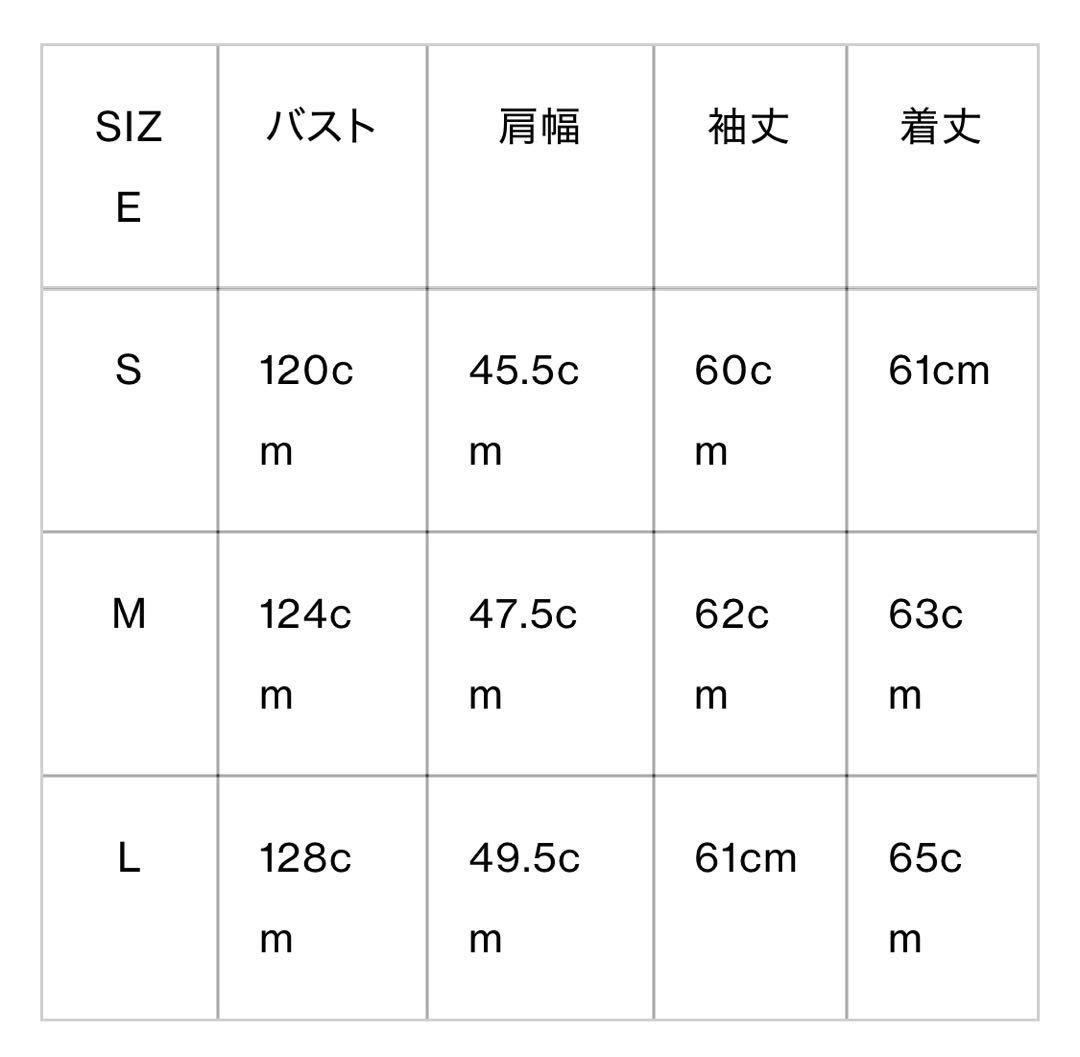 | SIZE | バスト | 肩幅 | 袖丈 | 着丈 |
|---|---|---|---|---|
| S | 120cm | 45.5cm | 60cm | 61cm |
| M | 124cm | 47.5cm | 62cm | 63cm |
| L | 128cm | 49.5cm | 61cm | 65cm |